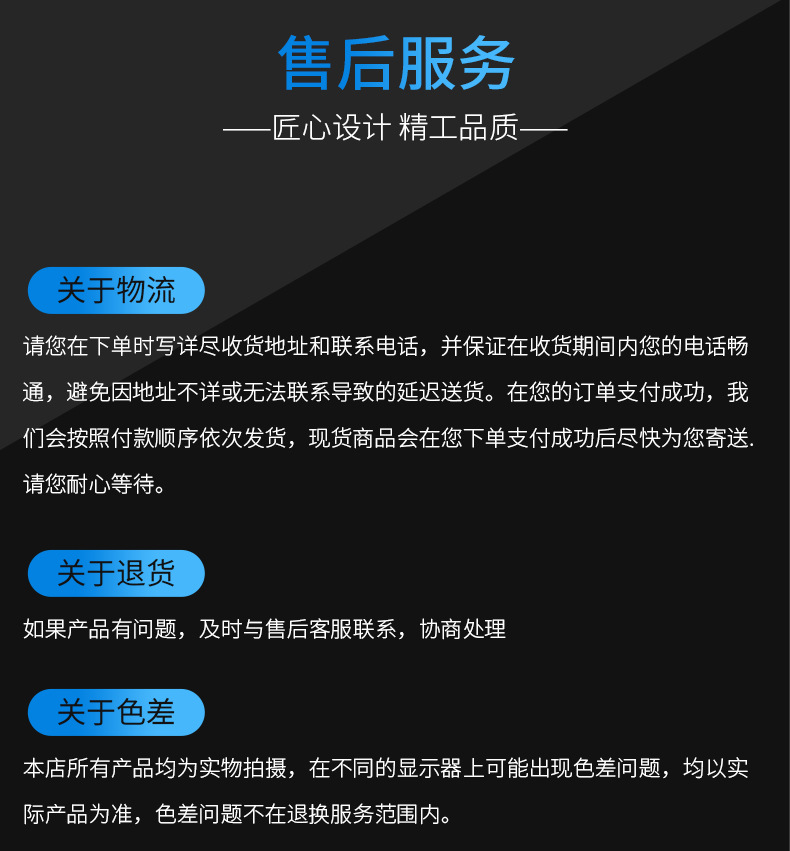 售后服务

——匠心设计 精工品质——

关于物流

请您在下单时写详尽收货地址和联系电话，并保证在收货期间内您的电话畅通，避免因地址不详或无法联系导致的延迟送货。在您的订单支付成功，我们会按照付款顺序依次发货，现货商品会在您下单支付成功后尽快为您寄送.请您耐心等待。

关于退货

如果产品有问题，及时与售后客服联系，协商处理

关于色差

本店所有产品均为实物拍摄，在不同的显示器上可能出现色差问题，均以实际产品为准，色差问题不在退换服务范围内。